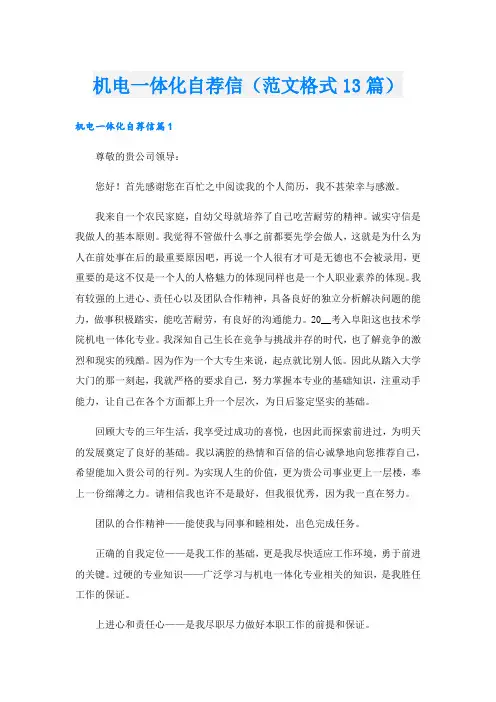 机电一体化自荐信（范文格式13篇）

机电一体化自荐信篇1

尊敬的贵公司领导：

您好！首先感谢您在百忙之中阅读我的个人简历，我不甚荣幸与感激。

我来自一个农民家庭，自幼父母就培养了自己吃苦耐劳的精神。诚实守信是我做人的基本原则。我觉得不管做什么事之前都要先学会做人，这就是为什么为人在前处事在后的最重要原因吧，再说一个人很有才可是无德也不会被录用，更重要的是这不仅是一个人的人格魅力的体现同样也是一个人职业素养的体现。我有较强的上进心、责任心以及团队合作精神，具备良好的独立分析解决问题的能力，做事积极踏实，能吃苦耐劳，有良好的沟通能力。20__考入阜阳这也技术学院机电一体化专业。我深知自己生长在竞争与挑战并存的时代，也了解竞争的激烈和现实的残酷。因为作为一个大专生来说，起点就比别人低。因此从踏入大学大门的那一刻起，我就严格的要求自己，努力掌握本专业的基础知识，注重动手能力，让自己在各个方面都上升一个层次，为日后鉴定坚实的基础。

回顾大专的三年生活，我享受过成功的喜悦，也因此而探索前进过，为明天的发展奠定了良好的基础。我以满腔的热情和百倍的信心诚挚地向您推荐自己，希望能加入贵公司的行列。为实现人生的价值，更为贵公司事业更上一层楼，奉上一份绵薄之力。请相信我也许不是最好，但我很优秀，因为我一直在努力。

团队的合作精神——能使我与同事和睦相处，出色完成任务。

正确的自我定位——是我工作的基础，更是我尽快适应工作环境，勇于前进的关键。过硬的专业知识——广泛学习与机电一体化专业相关的知识，是我胜任工作的保证。

上进心和责任心——是我尽职尽力做好本职工作的前提和保证。